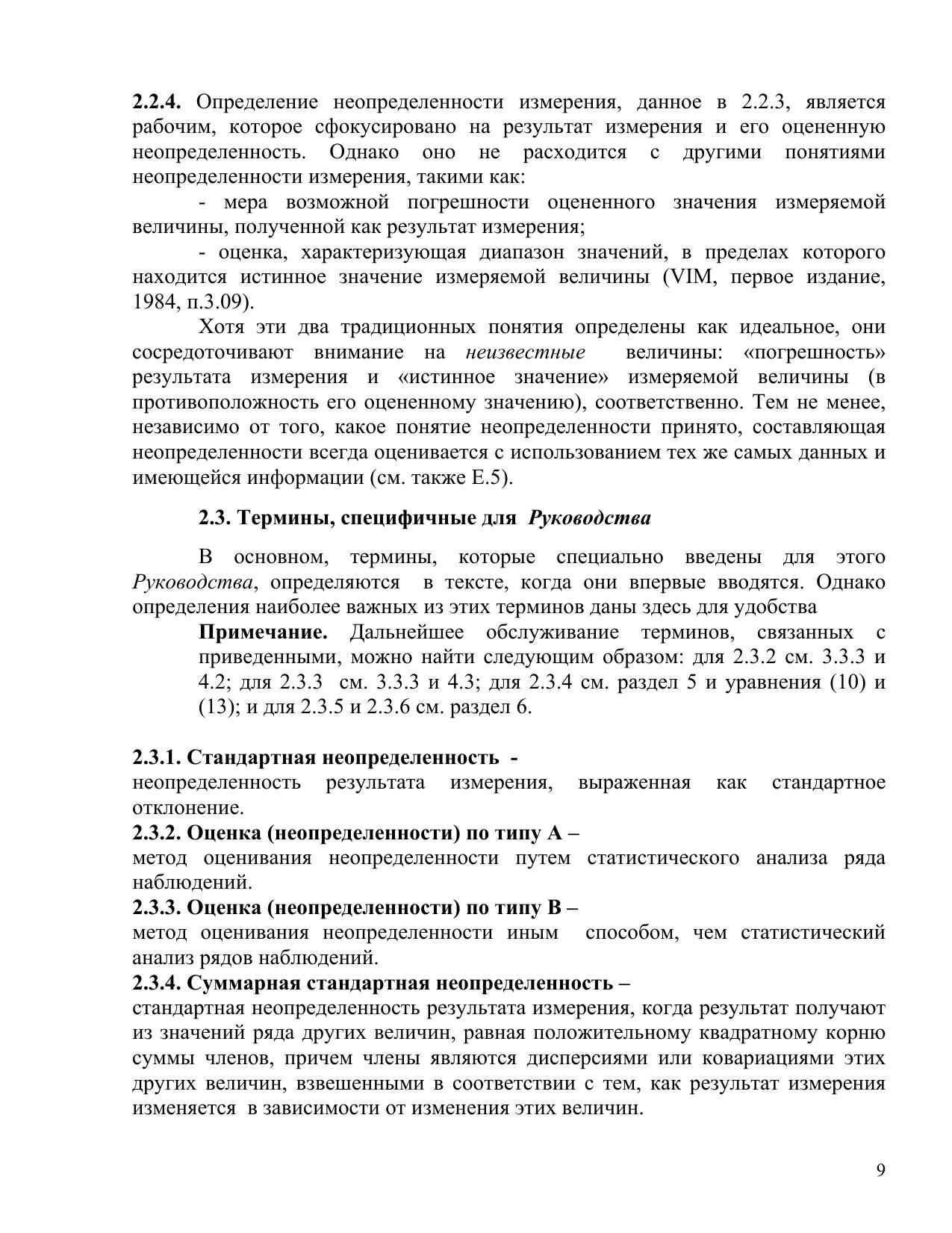 2.2.4. Определение неопределенности измерения, данное в 2.2.3, является рабочим, которое сфокусировано на результат измерения и его оцененную неопределенность. Однако оно не расходится с другими понятиями неопределенности измерения, такими как:

- мера возможной погрешности оцененного значения измеряемой величины, полученной как результат измерения;

- оценка, характеризующая диапазон значений, в пределах которого находится истинное значение измеряемой величины (VIM, первое издание, 1984, п.3.09).

Хотя эти два традиционных понятия определены как идеальное, они сосредоточивают внимание на неизвестные величины: «погрешность» результата измерения и «истинное значение» измеряемой величины (в противоположность его оцененному значению), соответственно. Тем не менее, независимо от того, какое понятие неопределенности принято, составляющая неопределенности всегда оценивается с использованием тех же самых данных и имеющейся информации (см. также Е.5).

2.3. Термины, специфичные для Руководства

В основном, термины, которые специально введены для этого Руководства, определяются в тексте, когда они впервые вводятся. Однако определения наиболее важных из этих терминов даны здесь для удобства

Примечание. Дальнейшее обслуживание терминов, связанных с приведенными, можно найти следующим образом: для 2.3.2 см. 3.3.3 и 4.2; для 2.3.3 см. 3.3.3 и 4.3; для 2.3.4 см. раздел 5 и уравнения (10) и (13); и для 2.3.5 и 2.3.6 см. раздел 6.

2.3.1. Стандартная неопределенность -
неопределенность результата измерения, выраженная как стандартное отклонение.
2.3.2. Оценка (неопределенности) по типу А –
метод оценивания неопределенности путем статистического анализа ряда наблюдений.
2.3.3. Оценка (неопределенности) по типу В –
метод оценивания неопределенности иным способом, чем статистический анализ рядов наблюдений.
2.3.4. Суммарная стандартная неопределенность –
стандартная неопределенность результата измерения, когда результат получают из значений ряда других величин, равная положительному квадратному корню суммы членов, причем члены являются дисперсиями или ковариациями этих других величин, взвешенными в соответствии с тем, как результат измерения изменяется в зависимости от изменения этих величин.

9